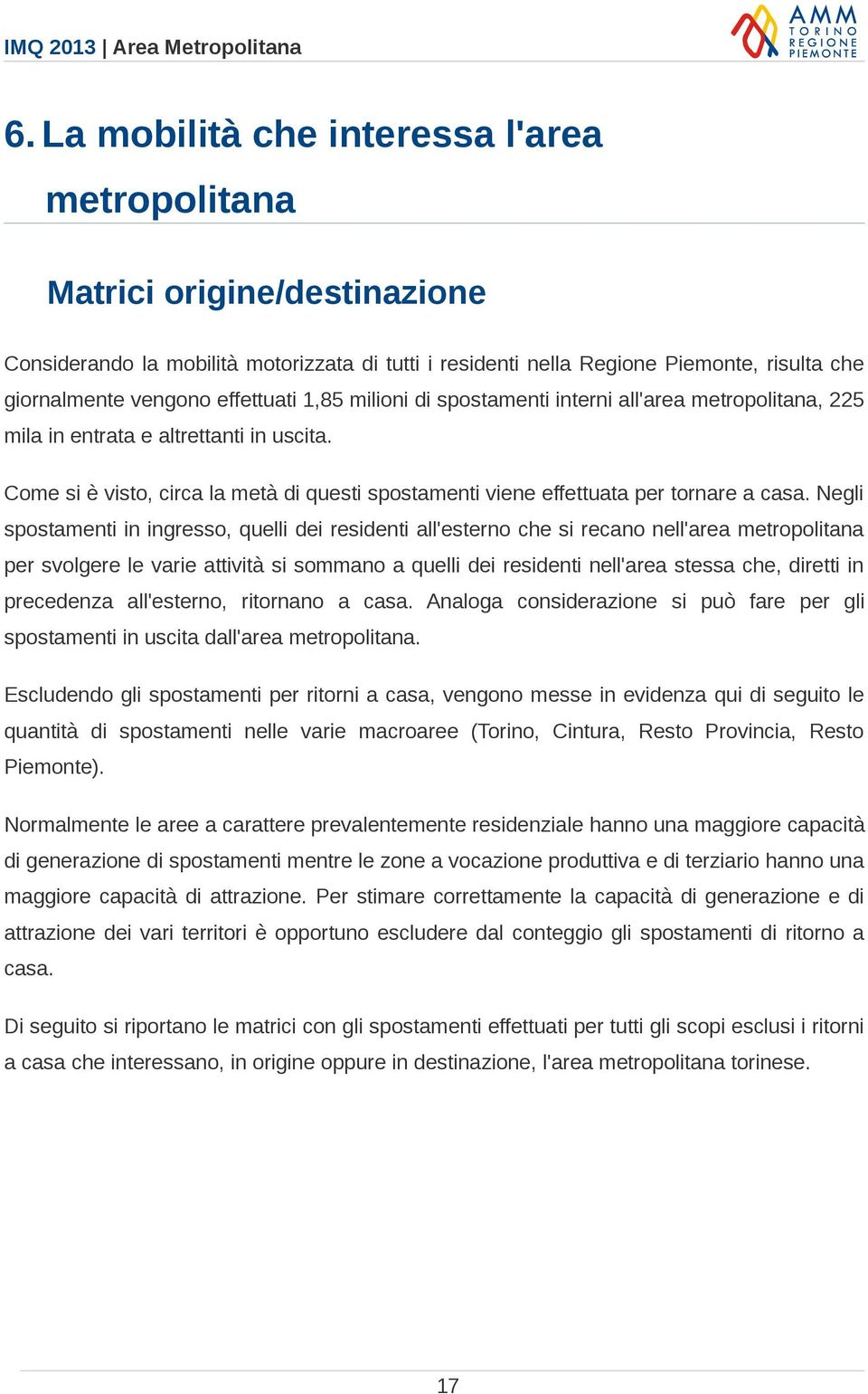 IMQ 2013 | Area Metropolitana

AMM TORINO REGIONE PIEMONTE

6. La mobilità che interessa l'area metropolitana

Matrici origine/destinazione

Considerando la mobilità motorizzata di tutti i residenti nella Regione Piemonte, risulta che giornalmente vengono effettuati 1,85 milioni di spostamenti interni all'area metropolitana, 225 mila in entrata e altrettanti in uscita.

Come si è visto, circa la metà di questi spostamenti viene effettuata per tornare a casa. Negli spostamenti in ingresso, quelli dei residenti all'esterno che si recano nell'area metropolitana per svolgere le varie attività si sommano a quelli dei residenti nell'area stessa che, diretti in precedenza all'esterno, ritornano a casa. Analoga considerazione si può fare per gli spostamenti in uscita dall'area metropolitana.

Escludendo gli spostamenti per ritorni a casa, vengono messe in evidenza qui di seguito le quantità di spostamenti nelle varie macroaree (Torino, Cintura, Resto Provincia, Resto Piemonte).

Normalmente le aree a carattere prevalentemente residenziale hanno una maggiore capacità di generazione di spostamenti mentre le zone a vocazione produttiva e di terziario hanno una maggiore capacità di attrazione. Per stimare correttamente la capacità di generazione e di attrazione dei vari territori è opportuno escludere dal conteggio gli spostamenti di ritorno a casa.

Di seguito si riportano le matrici con gli spostamenti effettuati per tutti gli scopi esclusi i ritorni a casa che interessano, in origine oppure in destinazione, l'area metropolitana torinese.

17